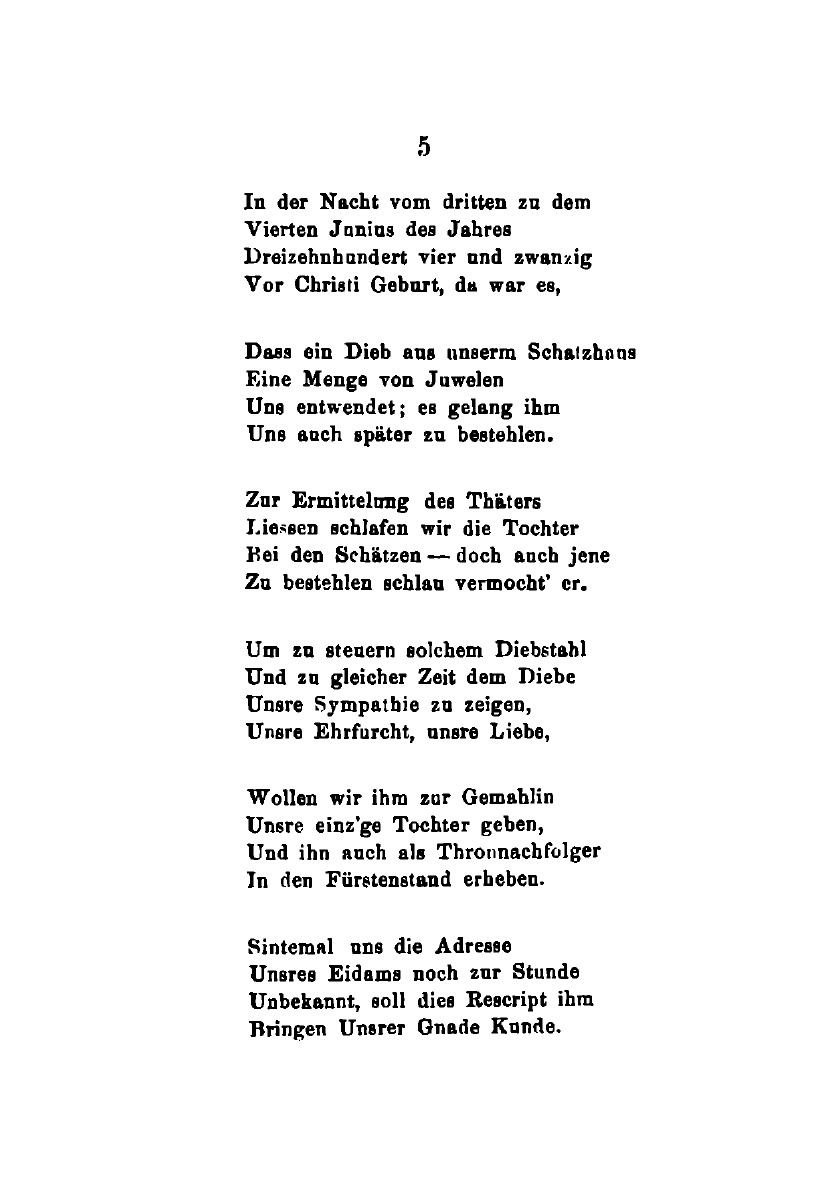 5

In der Nacht vom dritten zu dem
Vierten Junius des Jahres
Dreizehnhundert vier und zwanzig
Vor Christi Geburt, da war es,

Dass ein Dieb aus unserm Schatzhaus
Eine Menge von Juwelen
Uns entwendet; es gelang ihm
Uns auch später zu bestehlen.

Zur Ermittelung des Thäters
Liessen schlafen wir die Tochter
Bei den Schätzen — doch auch jene
Zu bestehlen schlau vermocht' er.

Um zu steuern solchem Diebstahl
Und zu gleicher Zeit dem Diebe
Unsre Sympathie zu zeigen,
Unsre Ehrfurcht, unsre Liebe,

Wollen wir ihm zur Gemahlin
Unsre einz'ge Tochter geben,
Und ihn auch als Thronnachfolger
In den Fürstenstand erheben.

Sintemal uns die Adresse
Unsres Eidams noch zur Stunde
Unbekannt, soll dies Rescript ihm
Bringen Unsrer Gnade Kunde.